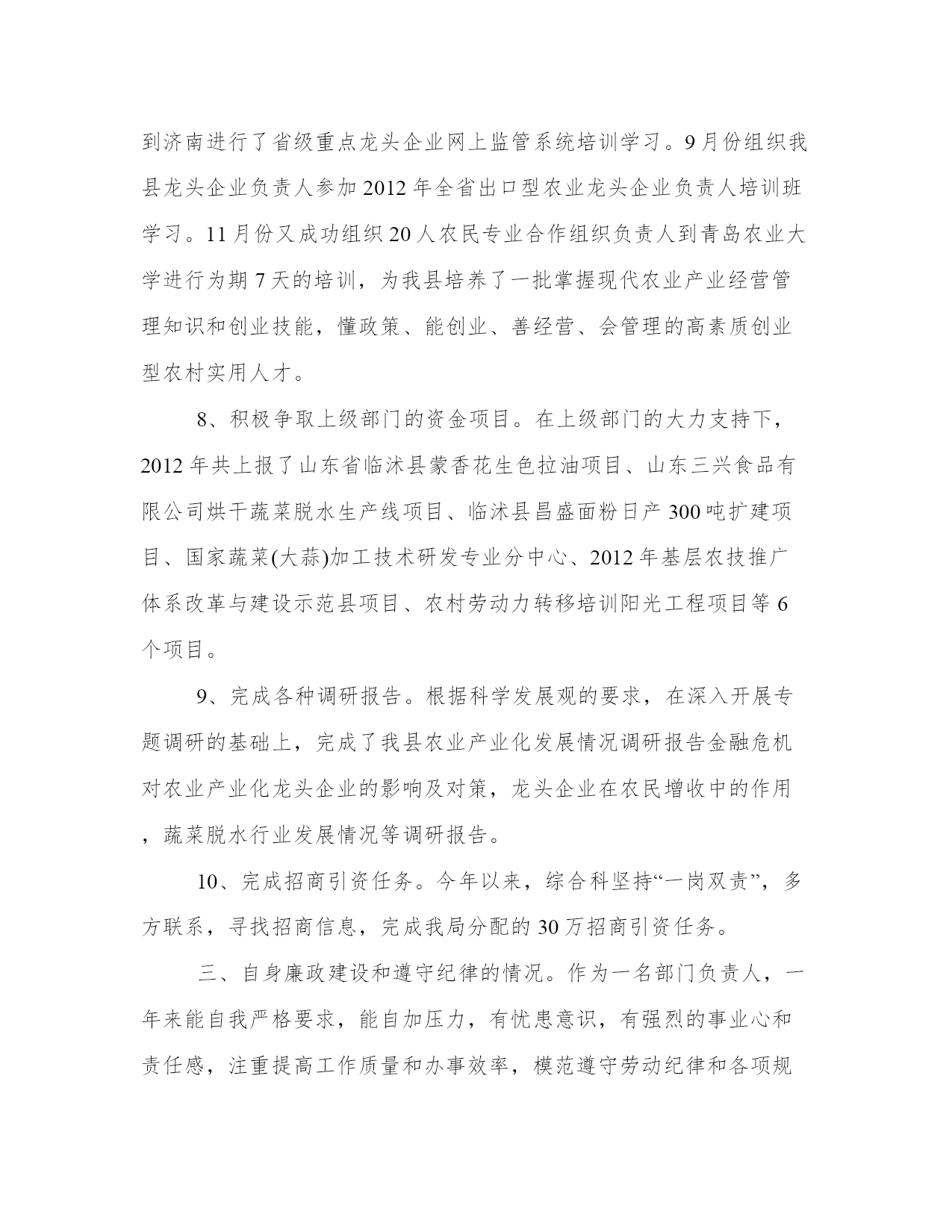 到济南进行了省级重点龙头企业网上监管系统培训学习。9月份组织我县龙头企业负责人参加2012年全省出口型农业龙头企业负责人培训班学习。11月份又成功组织20人农民专业合作组织负责人到青岛农业大学进行为期7天的培训，为我县培养了一批掌握现代农业产业经营管理知识和创业技能，懂政策、能创业、善经营、会管理的高素质创业型农村实用人才。

8、积极争取上级部门的资金项目。在上级部门的大力支持下，2012年共上报了山东省临沭县蒙香花生色拉油项目、山东三兴食品有限公司烘干蔬菜脱水生产线项目、临沭县昌盛面粉日产300吨扩建项目、国家蔬菜(大蒜)加工技术研发专业分中心、2012年基层农技推广体系改革与建设示范县项目、农村劳动力转移培训阳光工程项目等6个项目。

9、完成各种调研报告。根据科学发展观的要求，在深入开展专题调研的基础上，完成了我县农业产业化发展情况调研报告金融危机对农业产业化龙头企业的影响及对策，龙头企业在农民增收中的作用，蔬菜脱水行业发展情况等调研报告。

10、完成招商引资任务。今年以来，综合科坚持“一岗双责”，多方联系，寻找招商信息，完成我局分配的30万招商引资任务。

三、自身廉政建设和遵守纪律的情况。作为一名部门负责人，一年来能自我严格要求，能自加压力，有忧患意识，有强烈的事业心和责任感，注重提高工作质量和办事效率，模范遵守劳动纪律和各项规